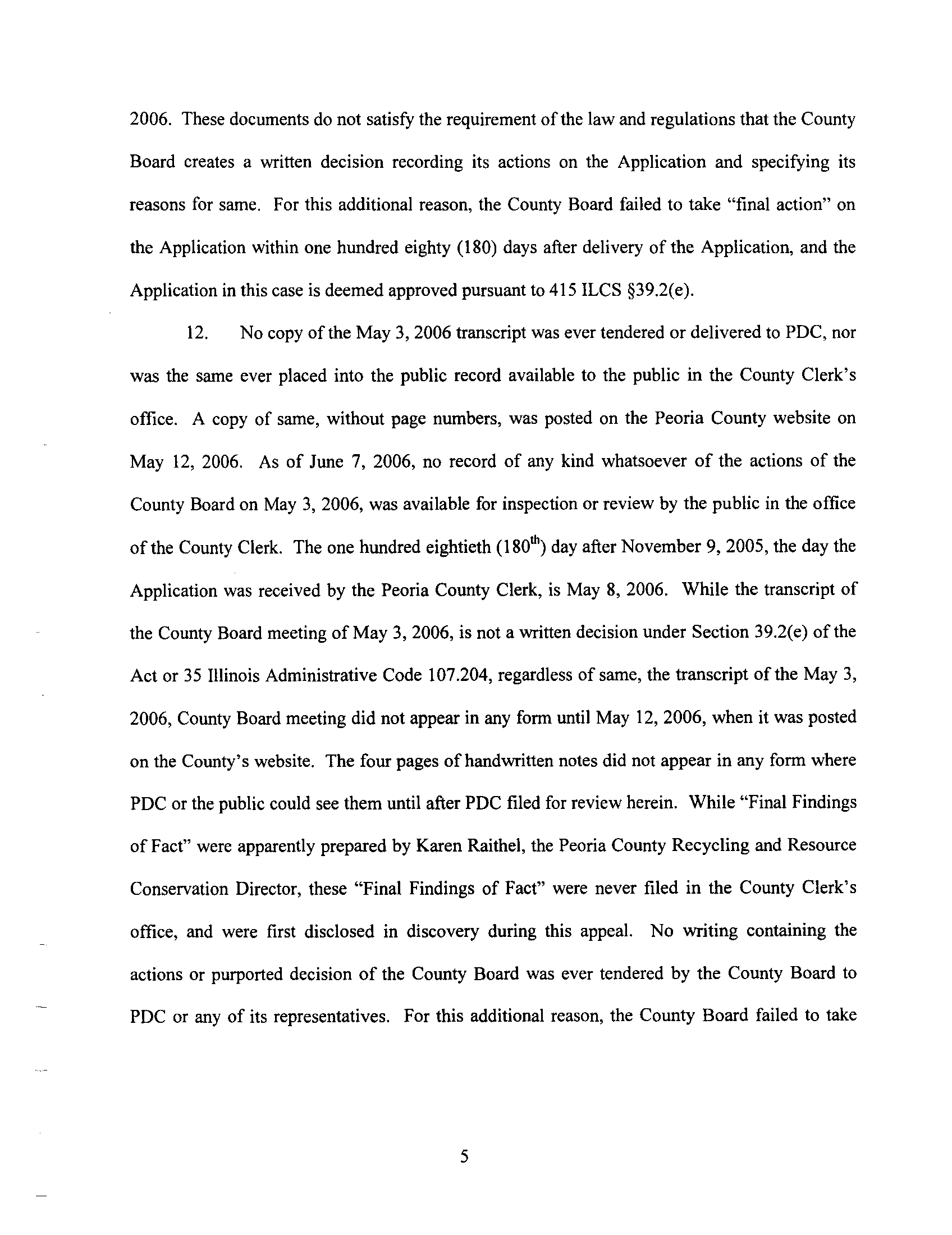 2006. These documents do not satisfy the requirement of the law and regulations that the County Board creates a written decision recording its actions on the Application and specifying its reasons for same. For this additional reason, the County Board failed to take "final action" on the Application within one hundred eighty (180) days after delivery of the Application, and the Application in this case is deemed approved pursuant to 415 ILCS §39.2(e).

12. No copy of the May 3, 2006 transcript was ever tendered or delivered to PDC, nor was the same ever placed into the public record available to the public in the County Clerk's office. A copy of same, without page numbers, was posted on the Peoria County website on May 12, 2006. As of June 7, 2006, no record of any kind whatsoever of the actions of the County Board on May 3, 2006, was available for inspection or review by the public in the office of the County Clerk. The one hundred eightieth ($180^{th}$) day after November 9, 2005, the day the Application was received by the Peoria County Clerk, is May 8, 2006. While the transcript of the County Board meeting of May 3, 2006, is not a written decision under Section 39.2(e) of the Act or 35 Illinois Administrative Code 107.204, regardless of same, the transcript of the May 3, 2006, County Board meeting did not appear in any form until May 12, 2006, when it was posted on the County's website. The four pages of handwritten notes did not appear in any form where PDC or the public could see them until after PDC filed for review herein. While "Final Findings of Fact" were apparently prepared by Karen Raithel, the Peoria County Recycling and Resource Conservation Director, these "Final Findings of Fact" were never filed in the County Clerk's office, and were first disclosed in discovery during this appeal. No writing containing the actions or purported decision of the County Board was ever tendered by the County Board to PDC or any of its representatives. For this additional reason, the County Board failed to take

5